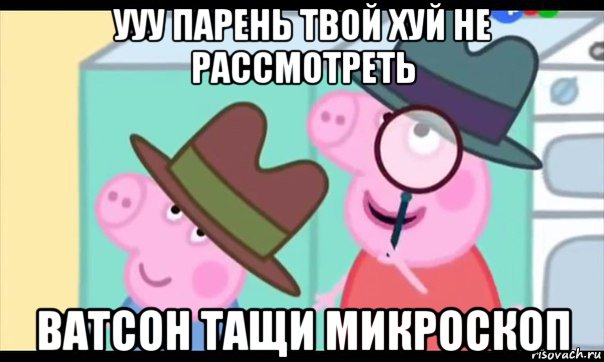 УУУ ПАРЕНЬ ТВОЙ ХУЙ НЕ РАССМОТРЕТЬ

ВАТСОН ТАЩИ МИКРОСКОП

risovach.ru